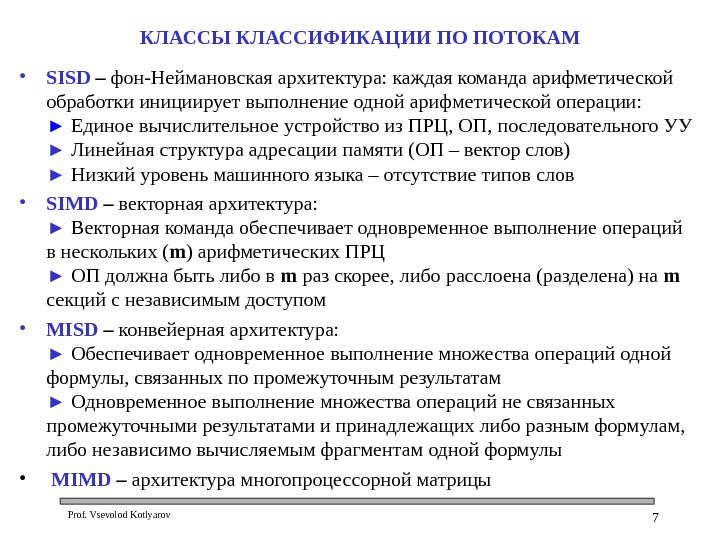 КЛАССЫ КЛАССИФИКАЦИИ ПО ПОТОКАМ

• SISD – фон-Неймановская архитектура: каждая команда арифметической обработки инициирует выполнение одной арифметической операции:
► Единое вычислительное устройство из ПРЦ, ОП, последовательного УУ
► Линейная структура адресации памяти (ОП – вектор слов)
► Низкий уровень машинного языка – отсутствие типов слов

• SIMD – векторная архитектура:
► Векторная команда обеспечивает одновременное выполнение операций в нескольких (m) арифметических ПРЦ
► ОП должна быть либо в m раз скорее, либо расслоена (разделена) на m секций с независимым доступом

• MISD – конвейерная архитектура:
► Обеспечивает одновременное выполнение множества операций одной формулы, связанных по промежуточным результатам
► Одновременное выполнение множества операций не связанных промежуточными результатами и принадлежащих либо разным формулам, либо независимо вычисляемым фрагментам одной формулы

• MIMD – архитектура многопроцессорной матрицы

Prof. Vsevolod Kotlyarov

7